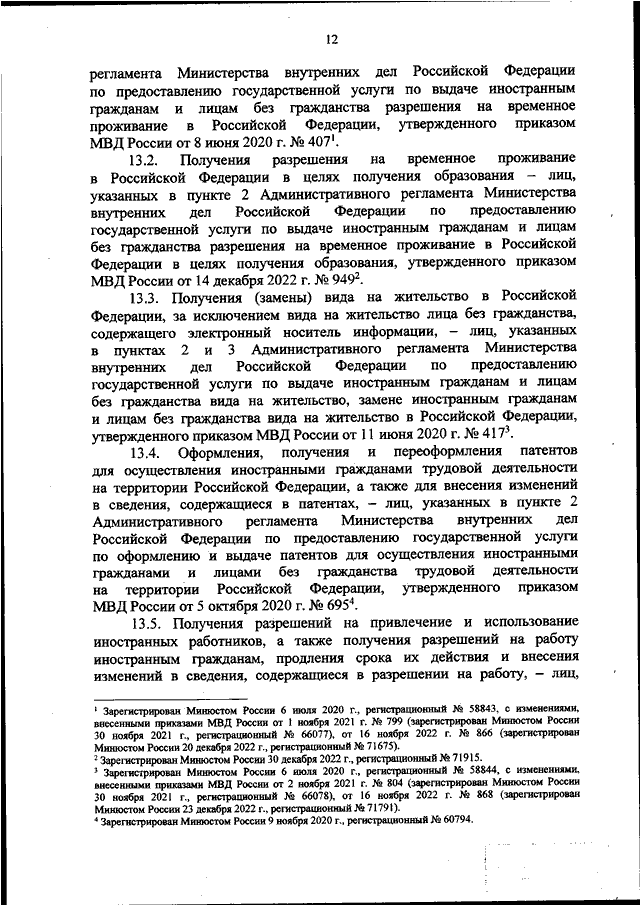 12

регламента Министерства внутренних дел Российской Федерации по предоставлению государственной услуги по выдаче иностранным гражданам и лицам без гражданства разрешения на временное проживание в Российской Федерации, утвержденного приказом МВД России от 8 июня 2020 г. № 407$^1$.

13.2. Получения разрешения на временное проживание в Российской Федерации в целях получения образования – лиц, указанных в пункте 2 Административного регламента Министерства внутренних дел Российской Федерации по предоставлению государственной услуги по выдаче иностранным гражданам и лицам без гражданства разрешения на временное проживание в Российской Федерации в целях получения образования, утвержденного приказом МВД России от 14 декабря 2022 г. № 949$^2$.

13.3. Получения (замены) вида на жительство в Российской Федерации, за исключением вида на жительство лица без гражданства, содержащего электронный носитель информации, – лиц, указанных в пунктах 2 и 3 Административного регламента Министерства внутренних дел Российской Федерации по предоставлению государственной услуги по выдаче иностранным гражданам и лицам без гражданства вида на жительство, замене иностранным гражданам и лицам без гражданства вида на жительство в Российской Федерации, утвержденного приказом МВД России от 11 июня 2020 г. № 417$^3$.

13.4. Оформления, получения и переоформления патентов для осуществления иностранными гражданами трудовой деятельности на территории Российской Федерации, а также для внесения изменений в сведения, содержащиеся в патентах, – лиц, указанных в пункте 2 Административного регламента Министерства внутренних дел Российской Федерации по предоставлению государственной услуги по оформлению и выдаче патентов для осуществления иностранными гражданами и лицами без гражданства трудовой деятельности на территории Российской Федерации, утвержденного приказом МВД России от 5 октября 2020 г. № 695$^4$.

13.5. Получения разрешений на привлечение и использование иностранных работников, а также получения разрешений на работу иностранным гражданам, продления срока их действия и внесения изменений в сведения, содержащиеся в разрешении на работу, – лиц,

$^1$ Зарегистрирован Минюстом России 6 июля 2020 г., регистрационный № 58843, с изменениями, внесенными приказами МВД России от 1 ноября 2021 г. № 799 (зарегистрирован Минюстом России 30 ноября 2021 г., регистрационный № 66077), от 16 ноября 2022 г. № 866 (зарегистрирован Минюстом России 20 декабря 2022 г., регистрационный № 71675).
$^2$ Зарегистрирован Минюстом России 30 декабря 2022 г., регистрационный № 71915.
$^3$ Зарегистрирован Минюстом России 6 июля 2020 г., регистрационный № 58844, с изменениями, внесенными приказами МВД России от 2 ноября 2021 г. № 804 (зарегистрирован Минюстом России 30 ноября 2021 г., регистрационный № 66078), от 16 ноября 2022 г. № 868 (зарегистрирован Минюстом России 23 декабря 2022 г., регистрационный № 71791).
$^4$ Зарегистрирован Минюстом России 9 ноября 2020 г., регистрационный № 60794.